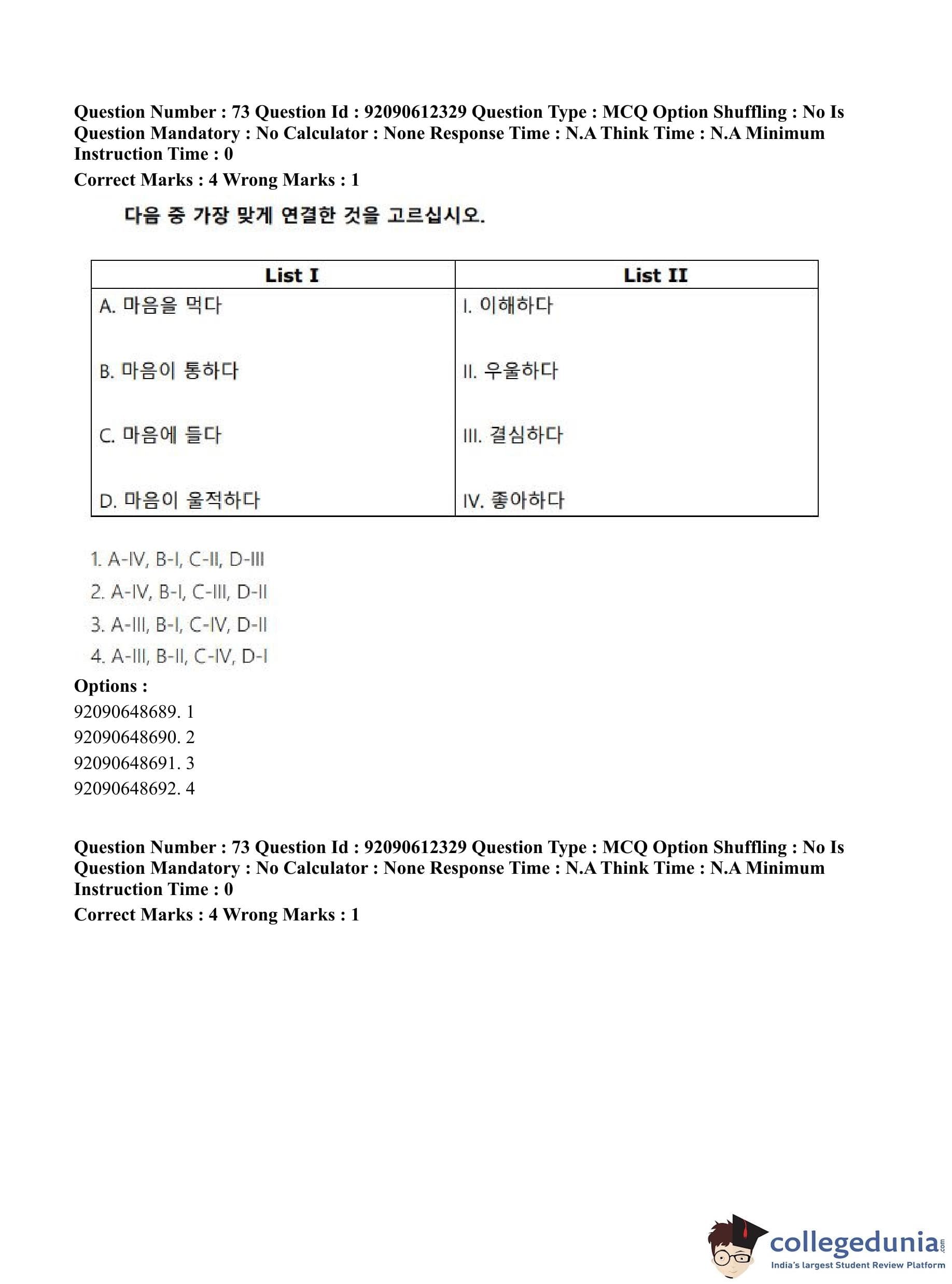 Question Number : 73 Question Id : 92090612329 Question Type : MCQ Option Shuffling : No Is Question Mandatory : No Calculator : None Response Time : N.A Think Time : N.A Minimum Instruction Time : 0

Correct Marks : 4 Wrong Marks : 1

다음 중 가장 맞게 연결한 것을 고르십시오.

| List I | List II |
|---|---|
| A. 마음을 먹다 | I. 이해하다 |
| B. 마음이 통하다 | II. 우울하다 |
| C. 마음에 들다 | III. 결심하다 |
| D. 마음이 울적하다 | IV. 좋아하다 |

1. A-IV, B-I, C-II, D-III
2. A-IV, B-I, C-III, D-II
3. A-III, B-I, C-IV, D-II
4. A-III, B-II, C-IV, D-I

Options :
92090648689. 1
92090648690. 2
92090648691. 3
92090648692. 4

Question Number : 73 Question Id : 92090612329 Question Type : MCQ Option Shuffling : No Is Question Mandatory : No Calculator : None Response Time : N.A Think Time : N.A Minimum Instruction Time : 0

Correct Marks : 4 Wrong Marks : 1

collegedunia.com
India's largest Student Review Platform